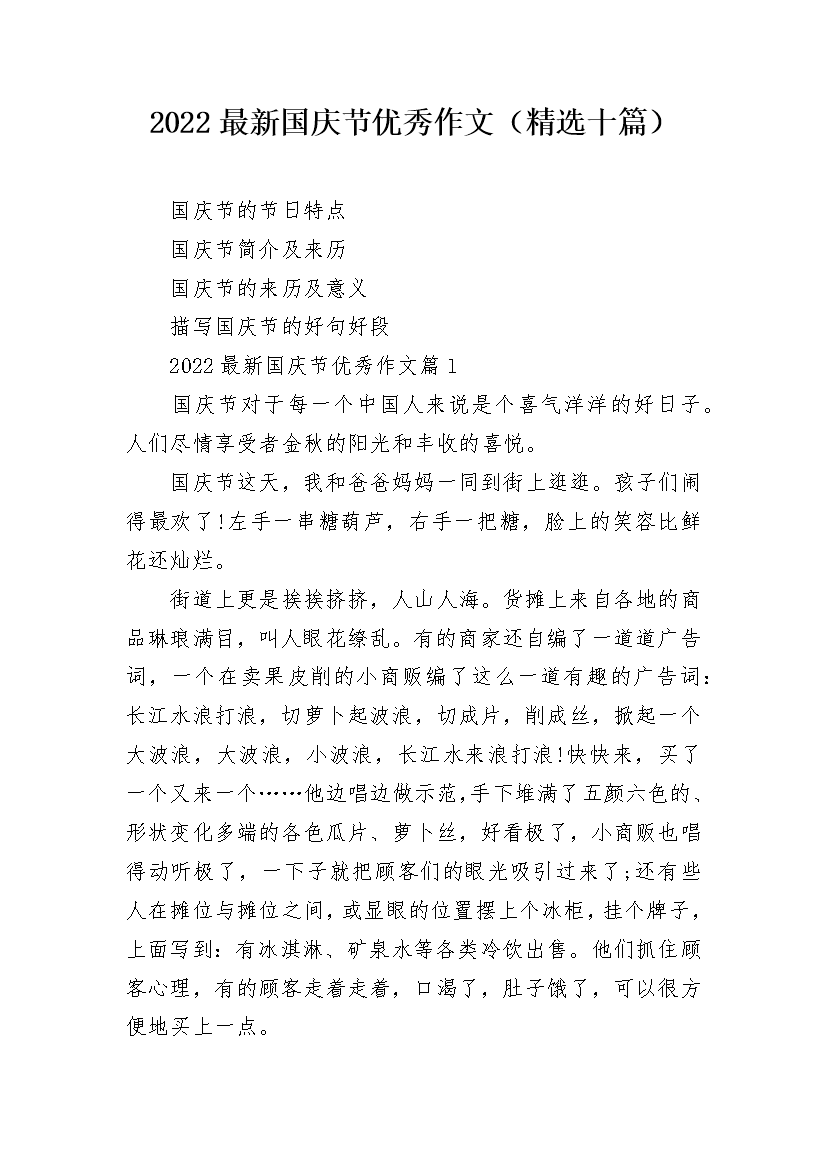 2022 最新国庆节优秀作文（精选十篇）

国庆节的节日特点

国庆节简介及来历

国庆节的来历及意义

描写国庆节的好句好段

2022 最新国庆节优秀作文篇 1

国庆节对于每一个中国人来说是个喜气洋洋的好日子。人们尽情享受者金秋的阳光和丰收的喜悦。

国庆节这天，我和爸爸妈妈一同到街上逛逛。孩子们闹得最欢了!左手一串糖葫芦，右手一把糖，脸上的笑容比鲜花还灿烂。

街道上更是挨挨挤挤，人山人海。货摊上来自各地的商品琳琅满目，叫人眼花缭乱。有的商家还自编了一道道广告词，一个在卖果皮削的小商贩编了这么一道有趣的广告词：长江水浪打浪，切萝卜起波浪，切成片，削成丝，掀起一个大波浪，大波浪，小波浪，长江水来浪打浪!快快来，买了一个又来一个……他边唱边做示范，手下堆满了五颜六色的、形状变化多端的各色瓜片、萝卜丝，好看极了，小商贩也唱得动听极了，一下子就把顾客们的眼光吸引过来了;还有些人在摊位与摊位之间，或显眼的位置摆上个冰柜，挂个牌子，上面写到：有冰淇淋、矿泉水等各类冷饮出售。他们抓住顾客心理，有的顾客走着走着，口渴了，肚子饿了，可以很方便地买上一点。